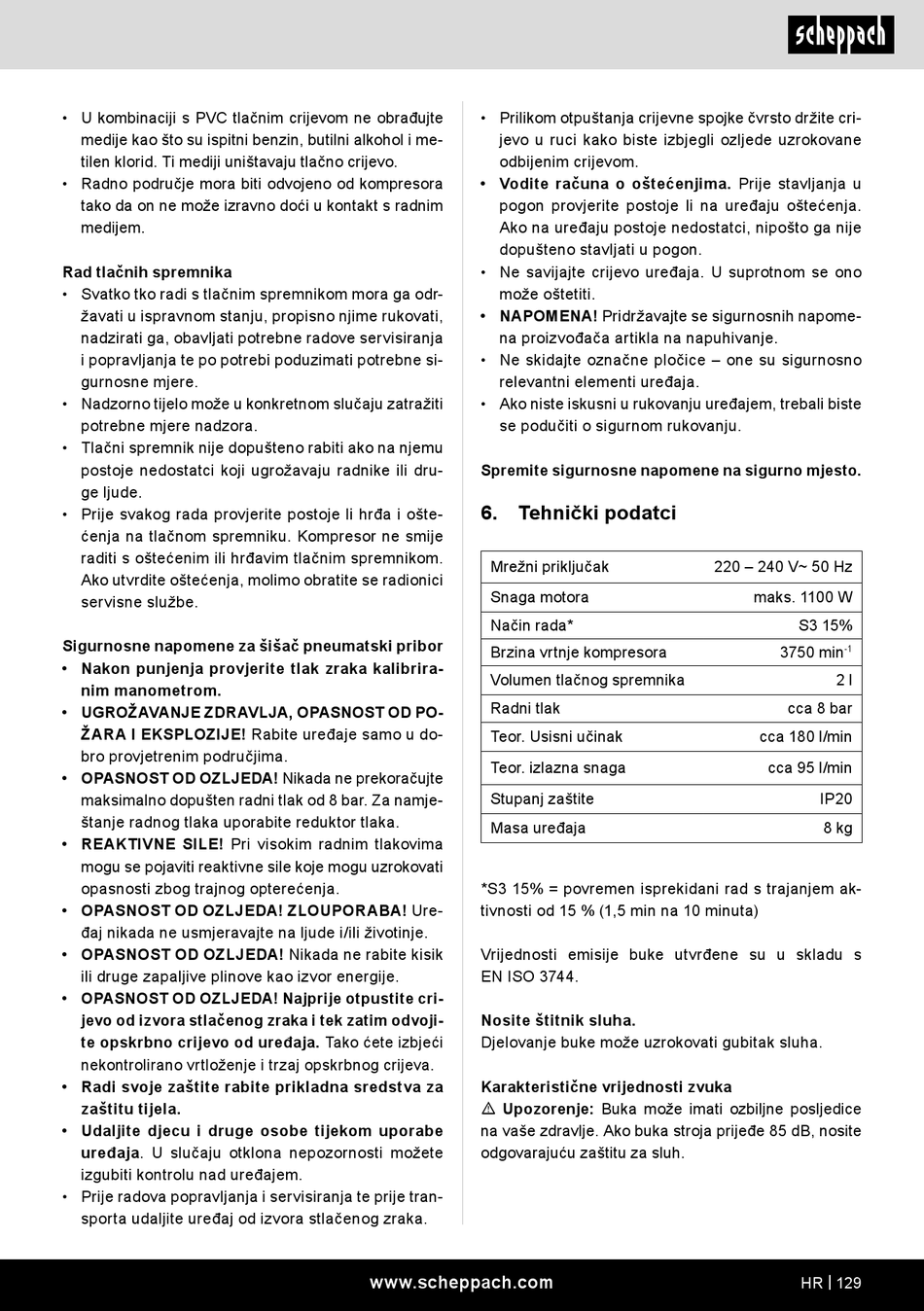 scheppach

• U kombinaciji s PVC tlačnim crijevom ne obrađujte medije kao što su ispitni benzin, butilni alkohol i metilen klorid. Ti mediji uništavaju tlačno crijevo.
• Radno područje mora biti odvojeno od kompresora tako da on ne može izravno doći u kontakt s radnim medijem.

Rad tlačnih spremnika
• Svatko tko radi s tlačnim spremnikom mora ga održavati u ispravnom stanju, propisno njime rukovati, nadzirati ga, obavljati potrebne radove servisiranja i popravljanja te po potrebi poduzimati potrebne sigurnosne mjere.
• Nadzorno tijelo može u konkretnom slučaju zatražiti potrebne mjere nadzora.
• Tlačni spremnik nije dopušteno rabiti ako na njemu postoje nedostatci koji ugrožavaju radnike ili druge ljude.
• Prije svakog rada provjerite postoje li hrđa i oštećenja na tlačnom spremniku. Kompresor ne smije raditi s oštećenim ili hrđavim tlačnim spremnikom. Ako utvrdite oštećenja, molimo obratite se radionici servisne službe.

Sigurnosne napomene za šišač pneumatski pribor
• Nakon punjenja provjerite tlak zraka kalibriranim manometrom.
• UGROŽAVANJE ZDRAVLJA, OPASNOST OD POŽARA I EKSPLOZIJE! Rabite uređaje samo u dobro provjetrenim područjima.
• OPASNOST OD OZLJEDA! Nikada ne prekoračujte maksimalno dopušten radni tlak od 8 bar. Za namještanje radnog tlaka uporabite reduktor tlaka.
• REAKTIVNE SILE! Pri visokim radnim tlakovima mogu se pojaviti reaktivne sile koje mogu uzrokovati opasnosti zbog trajnog opterećenja.
• OPASNOST OD OZLJEDA! ZLOUPORABA! Uređaj nikada ne usmjeravajte na ljude i/ili životinje.
• OPASNOST OD OZLJEDA! Nikada ne rabite kisik ili druge zapaljive plinove kao izvor energije.
• OPASNOST OD OZLJEDA! Najprije otpustite crijevo od izvora stlačenog zraka i tek zatim odvojite opskrbno crijevo od uređaja. Tako ćete izbjeći nekontrolirano vrtloženje i trzaj opskrbnog crijeva.
• Radi svoje zaštite rabite prikladna sredstva za zaštitu tijela.
• Udaljite djecu i druge osobe tijekom uporabe uređaja. U slučaju otklona nepozornosti možete izgubiti kontrolu nad uređajem.
• Prije radova popravljanja i servisiranja te prije transporta udaljite uređaj od izvora stlačenog zraka.

• Prilikom otpuštanja crijevne spojke čvrsto držite crijevo u ruci kako biste izbjegli ozljede uzrokovane odbijenim crijevom.
• Vodite računa o oštećenjima. Prije stavljanja u pogon provjerite postoje li na uređaju oštećenja. Ako na uređaju postoje nedostatci, nipošto ga nije dopušteno stavljati u pogon.
• Ne savijajte crijevo uređaja. U suprotnom se ono može oštetiti.
• NAPOMENA! Pridržavajte se sigurnosnih napomena proizvođača artikla na napuhivanje.
• Ne skidajte označne pločice – one su sigurnosno relevantni elementi uređaja.
• Ako niste iskusni u rukovanju uređajem, trebali biste se podučiti o sigurnom rukovanju.

Spremite sigurnosne napomene na sigurno mjesto.

6. Tehnički podatci

| Mrežni priključak | 220 – 240 V~ 50 Hz |
|---|---|
| Snaga motora | maks. 1100 W |
| Način rada* | S3 15% |
| Brzina vrtnje kompresora | 3750 min$^{-1}$ |
| Volumen tlačnog spremnika | 2 l |
| Radni tlak | cca 8 bar |
| Teor. Usisni učinak | cca 180 l/min |
| Teor. izlazna snaga | cca 95 l/min |
| Stupanj zaštite | IP20 |
| Masa uređaja | 8 kg |

*S3 15% = povremen isprekidani rad s trajanjem aktivnosti od 15 % (1,5 min na 10 minuta)

Vrijednosti emisije buke utvrđene su u skladu s EN ISO 3744.

Nosite štitnik sluha.
Djelovanje buke može uzrokovati gubitak sluha.

Karakteristične vrijednosti zvuka
⚠ Upozorenje: Buka može imati ozbiljne posljedice na vaše zdravlje. Ako buka stroja prijeđe 85 dB, nosite odgovarajuću zaštitu za sluh.

www.scheppach.com HR | 129